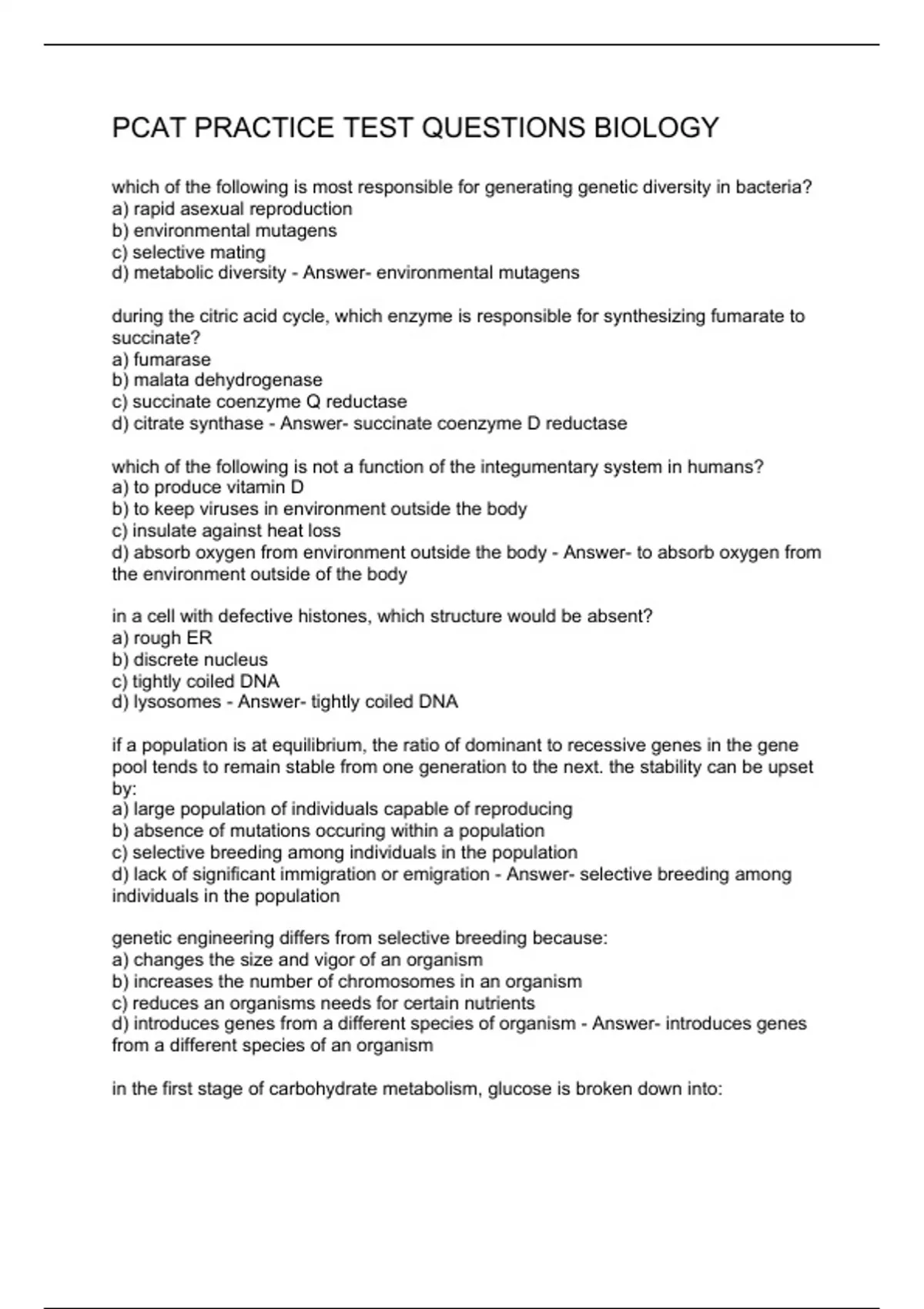 PCAT PRACTICE TEST QUESTIONS BIOLOGY

which of the following is most responsible for generating genetic diversity in bacteria?
a) rapid asexual reproduction
b) environmental mutagens
c) selective mating
d) metabolic diversity - Answer- environmental mutagens

during the citric acid cycle, which enzyme is responsible for synthesizing fumarate to succinate?
a) fumarase
b) malata dehydrogenase
c) succinate coenzyme Q reductase
d) citrate synthase - Answer- succinate coenzyme D reductase

which of the following is not a function of the integumentary system in humans?
a) to produce vitamin D
b) to keep viruses in environment outside the body
c) insulate against heat loss
d) absorb oxygen from environment outside the body - Answer- to absorb oxygen from the environment outside of the body

in a cell with defective histones, which structure would be absent?
a) rough ER
b) discrete nucleus
c) tightly coiled DNA
d) lysosomes - Answer- tightly coiled DNA

if a population is at equilibrium, the ratio of dominant to recessive genes in the gene pool tends to remain stable from one generation to the next. the stability can be upset by:
a) large population of individuals capable of reproducing
b) absence of mutations occuring within a population
c) selective breeding among individuals in the population
d) lack of significant immigration or emigration - Answer- selective breeding among individuals in the population

genetic engineering differs from selective breeding because:
a) changes the size and vigor of an organism
b) increases the number of chromosomes in an organism
c) reduces an organisms needs for certain nutrients
d) introduces genes from a different species of organism - Answer- introduces genes from a different species of an organism

in the first stage of carbohydrate metabolism, glucose is broken down into: